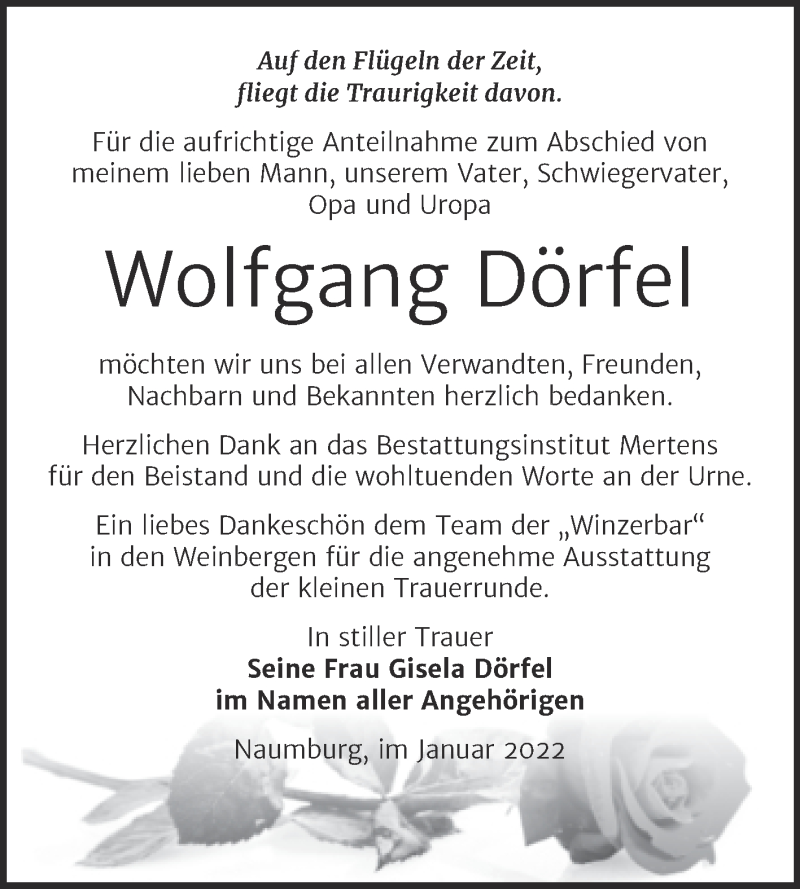 Auf den Flügeln der Zeit,
fliegt die Traurigkeit davon.

Für die aufrichtige Anteilnahme zum Abschied von meinem lieben Mann, unserem Vater, Schwiegervater, Opa und Uropa

Wolfgang Dörfel

möchten wir uns bei allen Verwandten, Freunden, Nachbarn und Bekannten herzlich bedanken.

Herzlichen Dank an das Bestattungsinstitut Mertens für den Beistand und die wohltuenden Worte an der Urne.

Ein liebes Dankeschön dem Team der „Winzerbar“ in den Weinbergen für die angenehme Ausstattung der kleinen Trauerrunde.

In stiller Trauer
Seine Frau Gisela Dörfel
im Namen aller Angehörigen

Naumburg, im Januar 2022